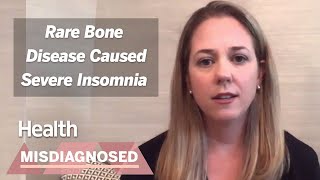 Rare Bone Disease Caused Severe Insomnia

Health

MISDIAGNOSED